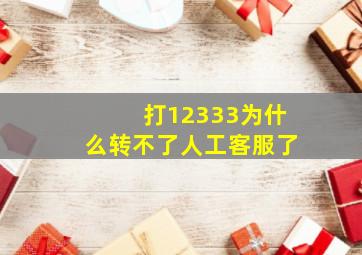 打12333为什么转不了人工客服了